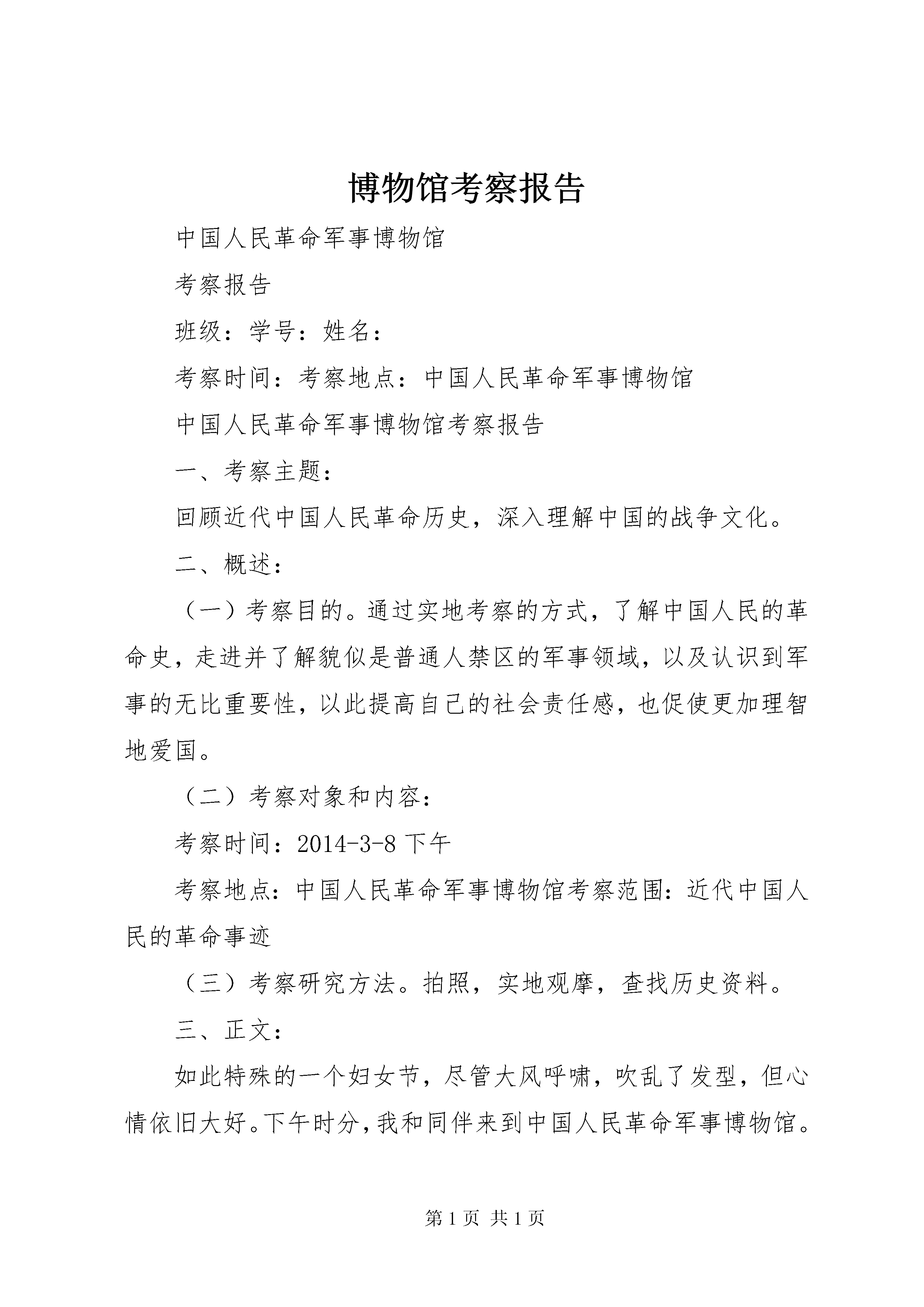 博物馆考察报告

中国人民革命军事博物馆

考察报告

班级：学号：姓名：

考察时间：考察地点：中国人民革命军事博物馆

中国人民革命军事博物馆考察报告

一、考察主题：

回顾近代中国人民革命历史，深入理解中国的战争文化。

二、概述：

（一）考察目的。通过实地考察的方式，了解中国人民的革命史，走进并了解貌似是普通人禁区的军事领域，以及认识到军事的无比重要性，以此提高自己的社会责任感，也促使更加理智地爱国。

（二）考察对象和内容：

考察时间：2014-3-8 下午

考察地点：中国人民革命军事博物馆考察范围：近代中国人民的革命事迹

（三）考察研究方法。拍照，实地观摩，查找历史资料。

三、正文：

如此特殊的一个妇女节，尽管大风呼啸，吹乱了发型，但心情依旧大好。下午时分，我和同伴来到中国人民革命军事博物馆。

第 1 页 共 1 页